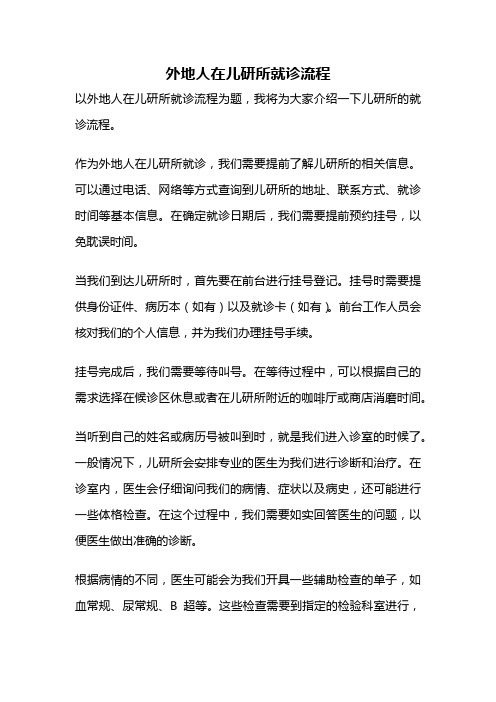 外地人在儿研所就诊流程

以外地人在儿研所就诊流程为题，我将为大家介绍一下儿研所的就诊流程。

作为外地人在儿研所就诊，我们需要提前了解儿研所的相关信息。可以通过电话、网络等方式查询到儿研所的地址、联系方式、就诊时间等基本信息。在确定就诊日期后，我们需要提前预约挂号，以免耽误时间。

当我们到达儿研所时，首先要在前台进行挂号登记。挂号时需要提供身份证件、病历本（如有）以及就诊卡（如有）。前台工作人员会核对我们的个人信息，并为我们办理挂号手续。

挂号完成后，我们需要等待叫号。在等待过程中，可以根据自己的需求选择在候诊区休息或者在儿研所附近的咖啡厅或商店消磨时间。

当听到自己的姓名或病历号被叫到时，就是我们进入诊室的时候了。一般情况下，儿研所会安排专业的医生为我们进行诊断和治疗。在诊室内，医生会仔细询问我们的病情、症状以及病史，还可能进行一些体格检查。在这个过程中，我们需要如实回答医生的问题，以便医生做出准确的诊断。

根据病情的不同，医生可能会为我们开具一些辅助检查的单子，如血常规、尿常规、B 超等。这些检查需要到指定的检验科室进行，